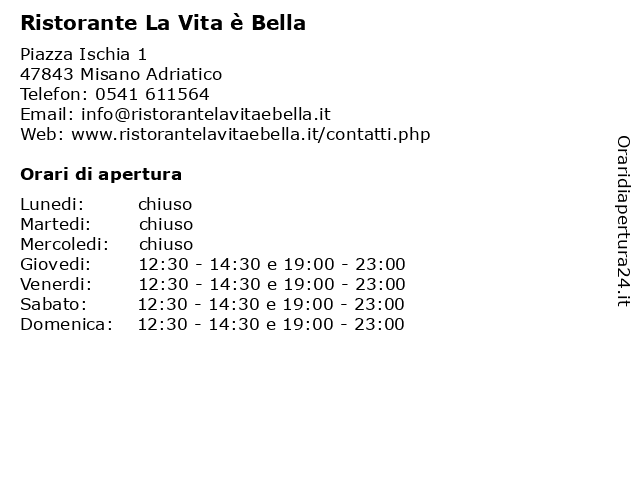 Ristorante La Vita è Bella

Piazza Ischia 1
47843 Misano Adriatico
Telefon: 0541 611564
Email: info@ristorantelavitaebella.it
Web: www.ristorantelavitaebella.it/contatti.php

Orari di apertura

| | |
|---|---|
| Lunedi: | chiuso |
| Martedi: | chiuso |
| Mercoledi: | chiuso |
| Giovedi: | 12:30 - 14:30 e 19:00 - 23:00 |
| Venerdi: | 12:30 - 14:30 e 19:00 - 23:00 |
| Sabato: | 12:30 - 14:30 e 19:00 - 23:00 |
| Domenica: | 12:30 - 14:30 e 19:00 - 23:00 |

Oraridiapertura24.it